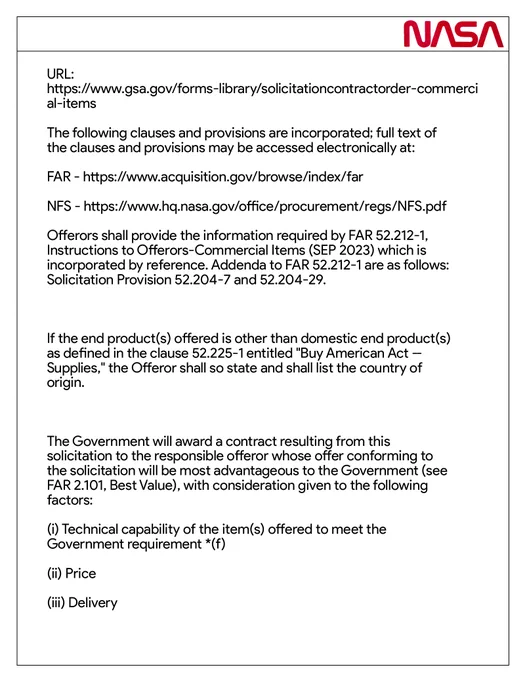 NASA

URL:
https://www.gsa.gov/forms-library/solicitationcontractorder-commercial-items

The following clauses and provisions are incorporated; full text of the clauses and provisions may be accessed electronically at:

FAR - https://www.acquisition.gov/browse/index/far

NFS - https://www.hq.nasa.gov/office/procurement/regs/NFS.pdf

Offerors shall provide the information required by FAR 52.212-1, Instructions to Offerors-Commercial Items (SEP 2023) which is incorporated by reference. Addenda to FAR 52.212-1 are as follows: Solicitation Provision 52.204-7 and 52.204-29.

If the end product(s) offered is other than domestic end product(s) as defined in the clause 52.225-1 entitled "Buy American Act — Supplies," the Offeror shall so state and shall list the country of origin.

The Government will award a contract resulting from this solicitation to the responsible offeror whose offer conforming to the solicitation will be most advantageous to the Government (see FAR 2.101, Best Value), with consideration given to the following factors:

(i) Technical capability of the item(s) offered to meet the Government requirement *(f)

(ii) Price

(iii) Delivery